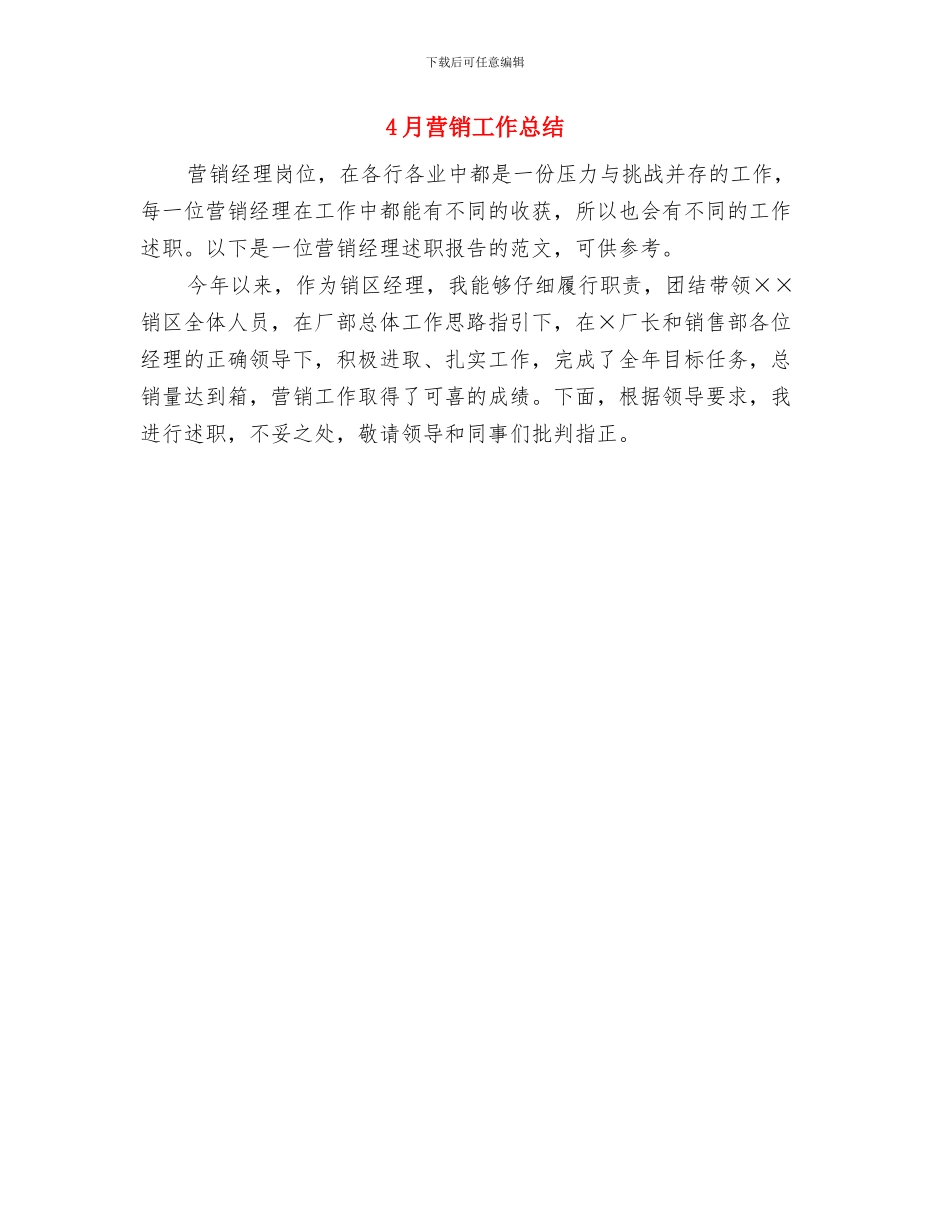 下载后可任意编辑

4月营销工作总结

营销经理岗位，在各行各业中都是一份压力与挑战并存的工作，每一位营销经理在工作中都能有不同的收获，所以也会有不同的工作述职。以下是一位营销经理述职报告的范文，可供参考。

今年以来，作为销区经理，我能够仔细履行职责，团结带领××销区全体人员，在厂部总体工作思路指引下，在×厂长和销售部各位经理的正确领导下，积极进取、扎实工作，完成了全年目标任务，总销量达到箱，营销工作取得了可喜的成绩。下面，根据领导要求，我进行述职，不妥之处，敬请领导和同事们批判指正。